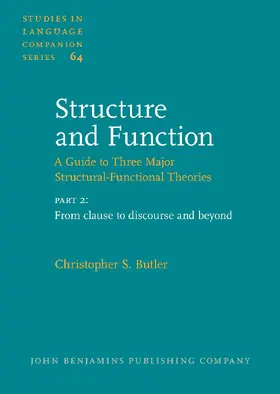 STUDIES IN LANGUAGE COMPANION SERIES 64

Structure and Function

A Guide to Three Major Structural-Functional Theories

PART 2:

From clause to discourse and beyond

Christopher S. Butler

JOHN BENJAMINS PUBLISHING COMPANY